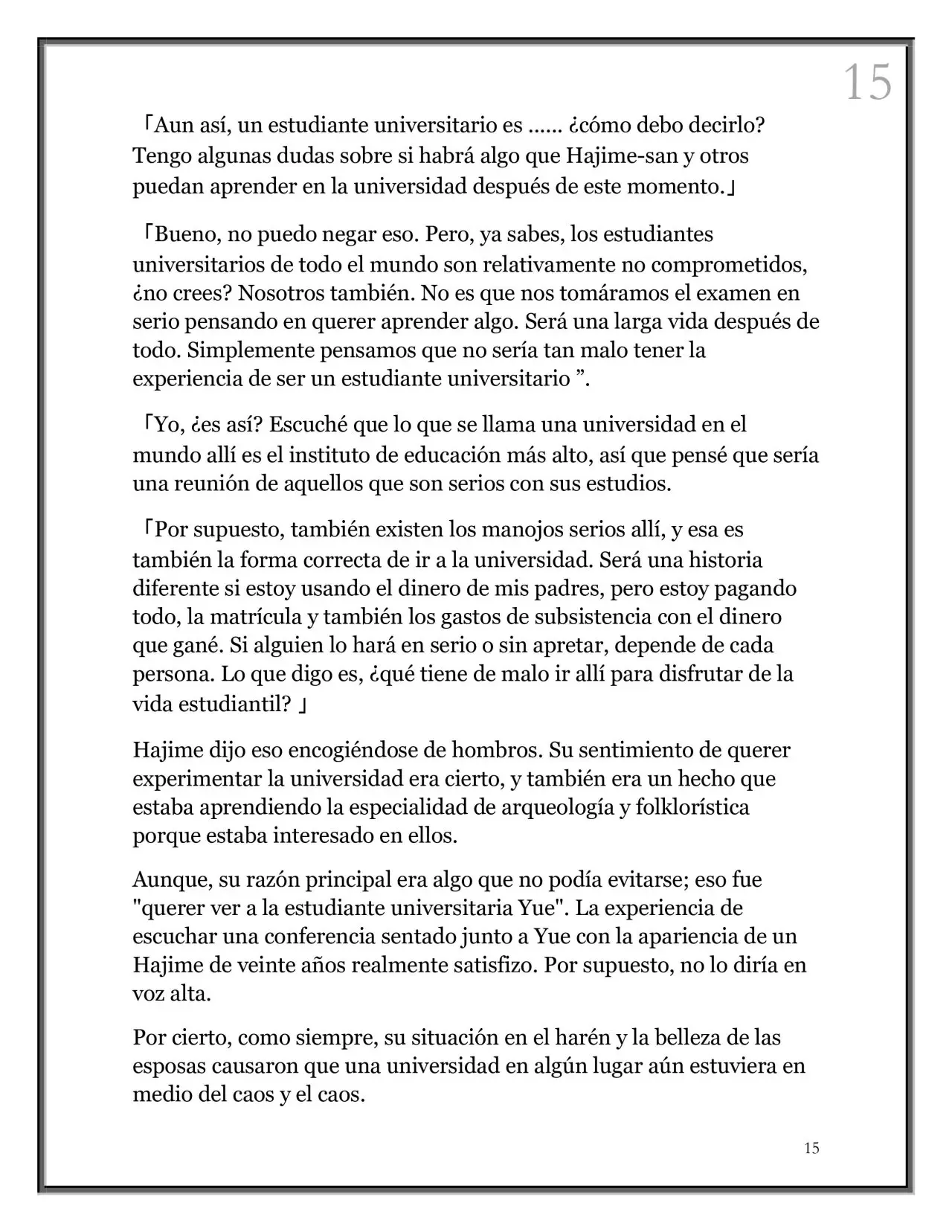 15

「Aun así, un estudiante universitario es …… ¿cómo debo decirlo? Tengo algunas dudas sobre si habrá algo que Hajime-san y otros puedan aprender en la universidad después de este momento.」

「Bueno, no puedo negar eso. Pero, ya sabes, los estudiantes universitarios de todo el mundo son relativamente no comprometidos, ¿no crees? Nosotros también. No es que nos tomáramos el examen en serio pensando en querer aprender algo. Será una larga vida después de todo. Simplemente pensamos que no sería tan malo tener la experiencia de ser un estudiante universitario ”.

「Yo, ¿es así? Escuché que lo que se llama una universidad en el mundo allí es el instituto de educación más alto, así que pensé que sería una reunión de aquellos que son serios con sus estudios.

「Por supuesto, también existen los manojos serios allí, y esa es también la forma correcta de ir a la universidad. Será una historia diferente si estoy usando el dinero de mis padres, pero estoy pagando todo, la matrícula y también los gastos de subsistencia con el dinero que gané. Si alguien lo hará en serio o sin apretar, depende de cada persona. Lo que digo es, ¿qué tiene de malo ir allí para disfrutar de la vida estudiantil? 」

Hajime dijo eso encogiéndose de hombros. Su sentimiento de querer experimentar la universidad era cierto, y también era un hecho que estaba aprendiendo la especialidad de arqueología y folklorística porque estaba interesado en ellos.

Aunque, su razón principal era algo que no podía evitarse; eso fue "querer ver a la estudiante universitaria Yue". La experiencia de escuchar una conferencia sentado junto a Yue con la apariencia de un Hajime de veinte años realmente satisfizo. Por supuesto, no lo diría en voz alta.

Por cierto, como siempre, su situación en el harén y la belleza de las esposas causaron que una universidad en algún lugar aún estuviera en medio del caos y el caos.

15